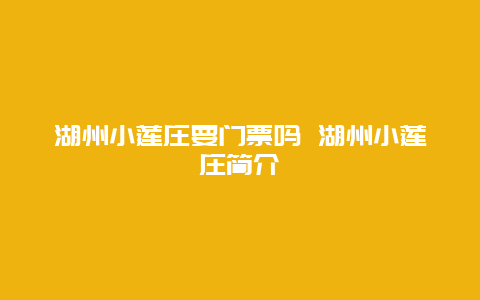 湖州小莲庄要门票吗 湖州小莲庄简介